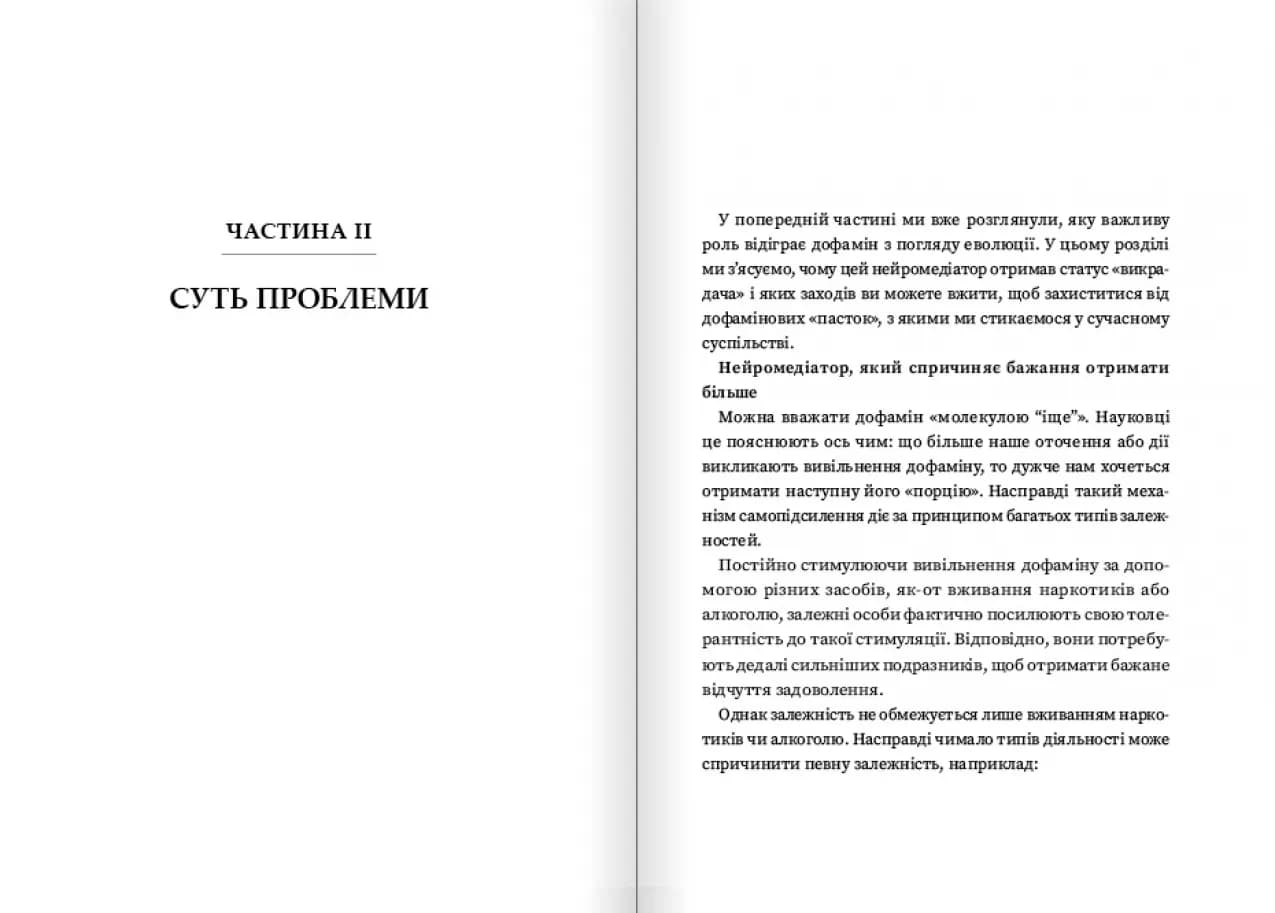 ЧАСТИНА II

СУТЬ ПРОБЛЕМИ

У попередній частині ми вже розглянули, яку важливу роль відіграє дофамін з погляду еволюції. У цьому розділі ми з'ясуємо, чому цей нейромедіатор отримав статус «викрадача» і яких заходів ви можете вжити, щоб захиститися від дофамінових «пастою», з якими ми стикаємося у сучасному суспільстві.

Нейромедіатор, який спричиняє бажання отримати більше

Можна вважати дофамін «молекулою "іще"». Науковці це пояснюють ось чим: що більше наше оточення або дії викликають вивільнення дофаміну, то дужче нам хочеться отримати наступну його «порцію». Насправді такий механізм самопідсилення діє за принципом багатьох типів залежностей.

Постійно стимулюючи вивільнення дофаміну за допомогою різних засобів, як-от вживання наркотиків або алкоголю, залежні особи фактично посилюють свою толерантність до такої стимуляції. Відповідно, вони потребують дедалі сильніших подразників, щоб отримати бажане відчуття задоволення.

Однак залежність не обмежується лише вживанням наркотиків чи алкоголю. Насправді чимало типів діяльності може спричинити певну залежність, наприклад: